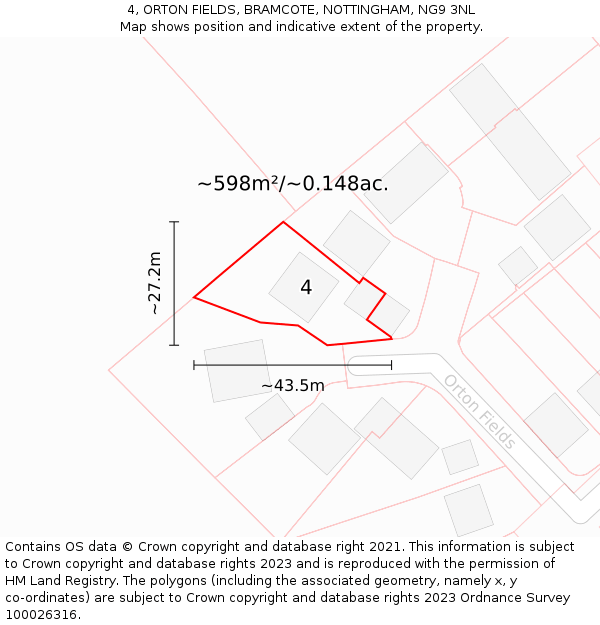 4, ORTON FIELDS, BRAMCOTE, NOTTINGHAM, NG9 3NL
Map shows position and indicative extent of the property.

~598m²/~0.148ac.

~27.2m

4

~43.5m

Orton Fields

Contains OS data © Crown copyright and database right 2021. This information is subject to Crown copyright and database rights 2023 and is reproduced with the permission of HM Land Registry. The polygons (including the associated geometry, namely x, y co-ordinates) are subject to Crown copyright and database rights 2023 Ordnance Survey 100026316.